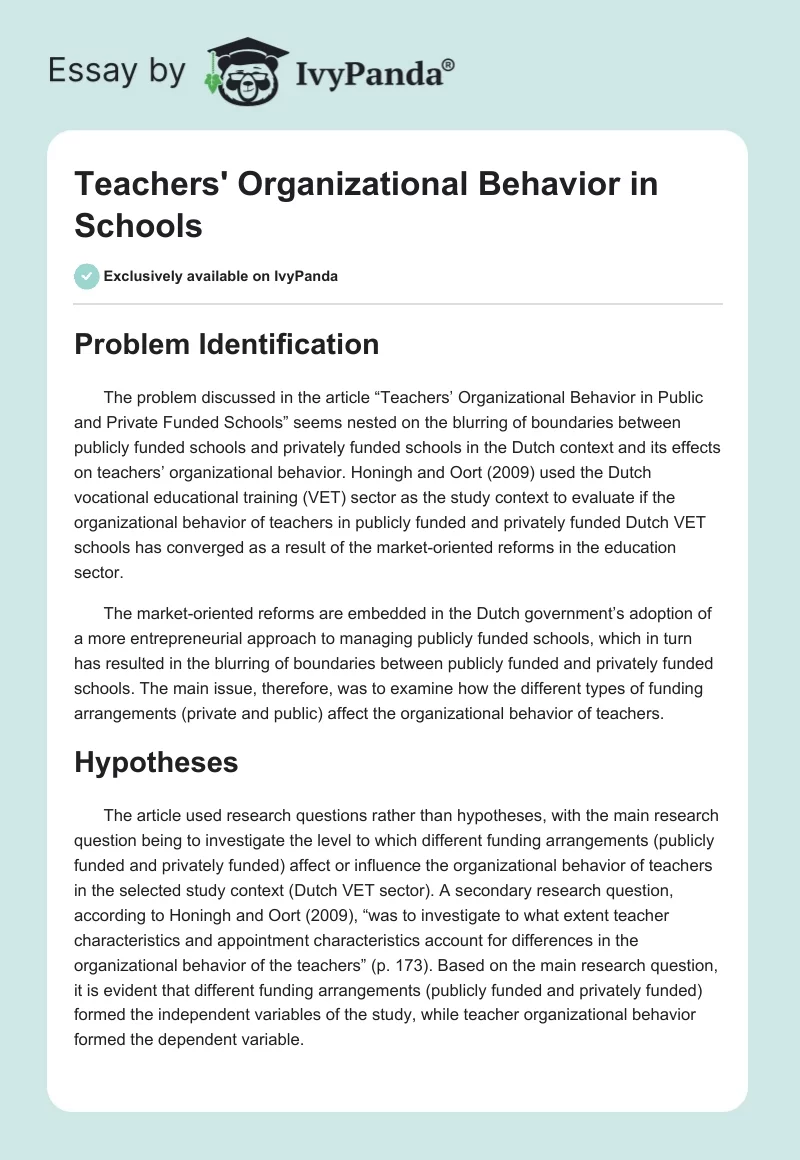 Essay by IvyPanda®

Teachers' Organizational Behavior in Schools

Exclusively available on IvyPanda

Problem Identification

The problem discussed in the article “Teachers’ Organizational Behavior in Public and Private Funded Schools” seems nested on the blurring of boundaries between publicly funded schools and privately funded schools in the Dutch context and its effects on teachers’ organizational behavior. Honingh and Oort (2009) used the Dutch vocational educational training (VET) sector as the study context to evaluate if the organizational behavior of teachers in publicly funded and privately funded Dutch VET schools has converged as a result of the market-oriented reforms in the education sector.

The market-oriented reforms are embedded in the Dutch government’s adoption of a more entrepreneurial approach to managing publicly funded schools, which in turn has resulted in the blurring of boundaries between publicly funded and privately funded schools. The main issue, therefore, was to examine how the different types of funding arrangements (private and public) affect the organizational behavior of teachers.

Hypotheses

The article used research questions rather than hypotheses, with the main research question being to investigate the level to which different funding arrangements (publicly funded and privately funded) affect or influence the organizational behavior of teachers in the selected study context (Dutch VET sector). A secondary research question, according to Honingh and Oort (2009), “was to investigate to what extent teacher characteristics and appointment characteristics account for differences in the organizational behavior of the teachers” (p. 173). Based on the main research question, it is evident that different funding arrangements (publicly funded and privately funded) formed the independent variables of the study, while teacher organizational behavior formed the dependent variable.